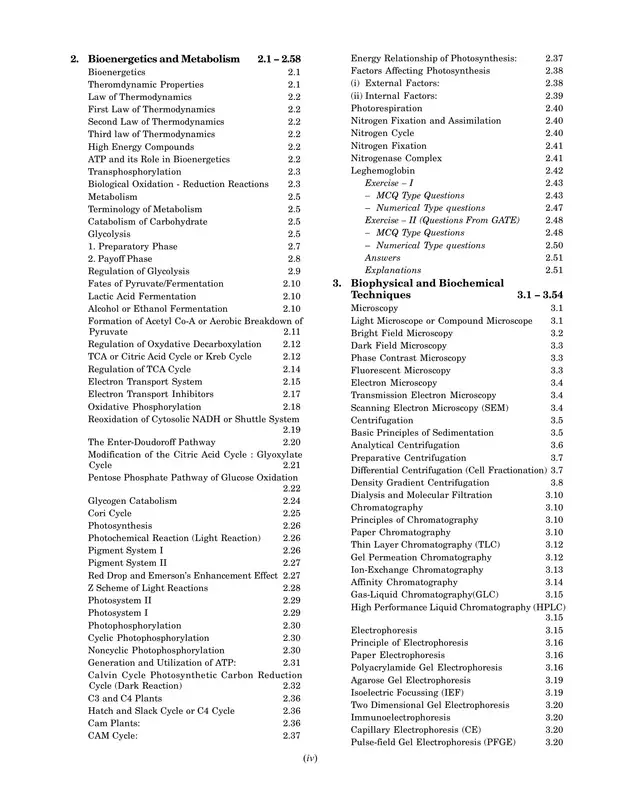 2. Bioenergetics and Metabolism 2.1 – 2.58
Bioenergetics 2.1
Theromdynamic Properties 2.1
Law of Thermodynamics 2.2
First Law of Thermodynamics 2.2
Second Law of Thermodynamics 2.2
Third law of Thermodynamics 2.2
High Energy Compounds 2.2
ATP and its Role in Bioenergetics 2.2
Transphosphorylation 2.3
Biological Oxidation - Reduction Reactions 2.3
Metabolism 2.5
Terminology of Metabolism 2.5
Catabolism of Carbohydrate 2.5
Glycolysis 2.5
1. Preparatory Phase 2.7
2. Payoff Phase 2.8
Regulation of Glycolysis 2.9
Fates of Pyruvate/Fermentation 2.10
Lactic Acid Fermentation 2.10
Alcohol or Ethanol Fermentation 2.10
Formation of Acetyl Co-A or Aerobic Breakdown of Pyruvate 2.11
Regulation of Oxydative Decarboxylation 2.12
TCA or Citric Acid Cycle or Kreb Cycle 2.12
Regulation of TCA Cycle 2.14
Electron Transport System 2.15
Electron Transport Inhibitors 2.17
Oxidative Phosphorylation 2.18
Reoxidation of Cytosolic NADH or Shuttle System 2.19
The Enter-Doudoroff Pathway 2.20
Modification of the Citric Acid Cycle : Glyoxylate Cycle 2.21
Pentose Phosphate Pathway of Glucose Oxidation 2.22
Glycogen Catabolism 2.24
Cori Cycle 2.25
Photosynthesis 2.26
Photochemical Reaction (Light Reaction) 2.26
Pigment System I 2.26
Pigment System II 2.27
Red Drop and Emerson's Enhancement Effect 2.27
Z Scheme of Light Reactions 2.28
Photosystem II 2.29
Photosystem I 2.29
Photophosphorylation 2.30
Cyclic Photophosphorylation 2.30
Noncyclic Photophosphorylation 2.30
Generation and Utilization of ATP: 2.31
Calvin Cycle Photosynthetic Carbon Reduction Cycle (Dark Reaction) 2.32
C3 and C4 Plants 2.36
Hatch and Slack Cycle or C4 Cycle 2.36
Cam Plants: 2.36
CAM Cycle: 2.37
Energy Relationship of Photosynthesis: 2.37
Factors Affecting Photosynthesis 2.38
(i) External Factors: 2.38
(ii) Internal Factors: 2.39
Photorespiration 2.40
Nitrogen Fixation and Assimilation 2.40
Nitrogen Cycle 2.40
Nitrogen Fixation 2.41
Nitrogenase Complex 2.41
Leghemoglobin 2.42
Exercise – I 2.43
– MCQ Type Questions 2.43
– Numerical Type questions 2.47
Exercise – II (Questions From GATE) 2.48
– MCQ Type Questions 2.48
– Numerical Type questions 2.50
Answers 2.51
Explanations 2.51
3. Biophysical and Biochemical Techniques 3.1 – 3.54
Microscopy 3.1
Light Microscope or Compound Microscope 3.1
Bright Field Microscopy 3.2
Dark Field Microscopy 3.3
Phase Contrast Microscopy 3.3
Fluorescent Microscopy 3.3
Electron Microscopy 3.4
Transmission Electron Microscopy 3.4
Scanning Electron Microscopy (SEM) 3.4
Centrifugation 3.5
Basic Principles of Sedimentation 3.5
Analytical Centrifugation 3.6
Preparative Centrifugation 3.7
Differential Centrifugation (Cell Fractionation) 3.7
Density Gradient Centrifugation 3.8
Dialysis and Molecular Filtration 3.10
Chromatography 3.10
Principles of Chromatography 3.10
Paper Chromatography 3.10
Thin Layer Chromatography (TLC) 3.12
Gel Permeation Chromatography 3.12
Ion-Exchange Chromatography 3.13
Affinity Chromatography 3.14
Gas-Liquid Chromatography(GLC) 3.15
High Performance Liquid Chromatography (HPLC) 3.15
Electrophoresis 3.15
Principle of Electrophoresis 3.16
Paper Electrophoresis 3.16
Polyacrylamide Gel Electrophoresis 3.16
Agarose Gel Electrophoresis 3.19
Isoelectric Focussing (IEF) 3.19
Two Dimensional Gel Electrophoresis 3.20
Immunoelectrophoresis 3.20
Capillary Electrophoresis (CE) 3.20
Pulse-field Gel Electrophoresis (PFGE) 3.20

(iv)